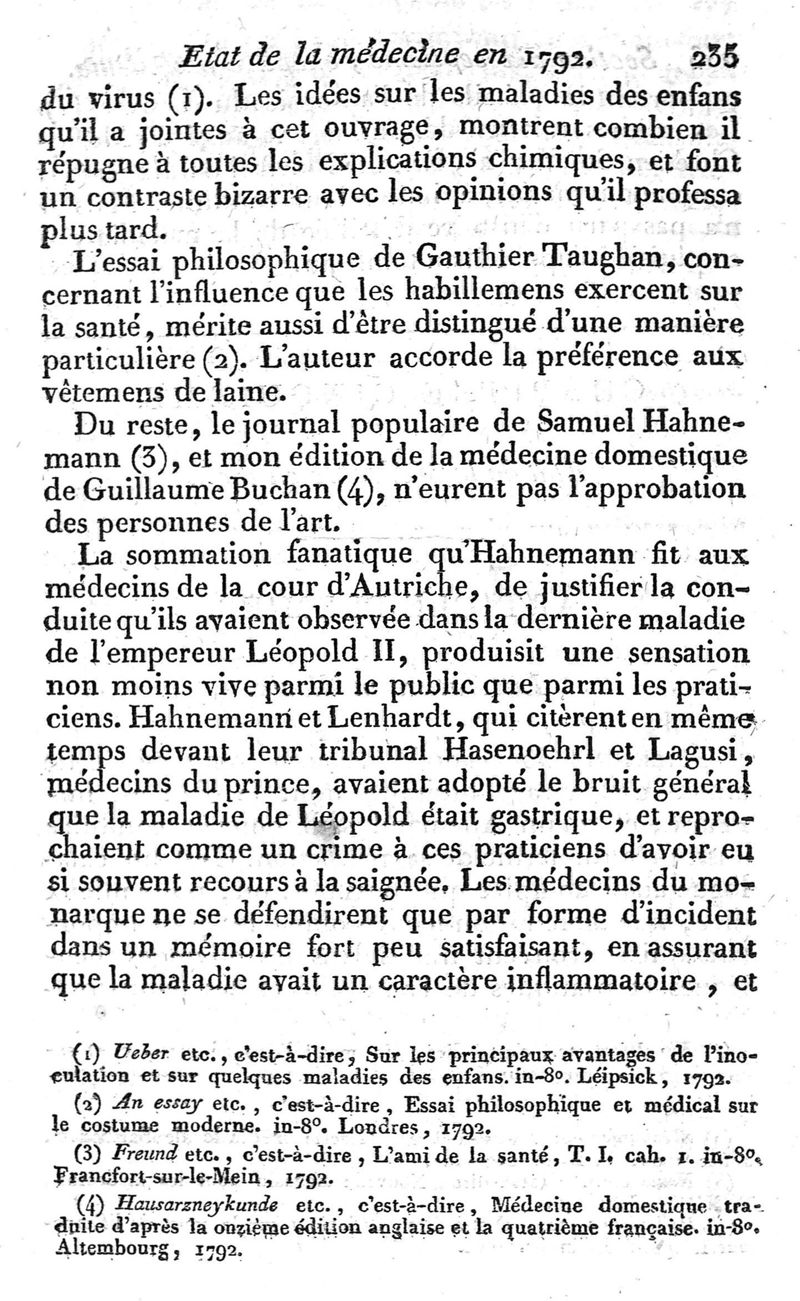 Etat de la médecine en 1792. 235

du virus (1). Les idées sur les maladies des enfans qu'il a jointes à cet ouvrage, montrent combien il répugne à toutes les explications chimiques, et font un contraste bizarre avec les opinions qu'il professa plus tard.

L'essai philosophique de Gauthier Taughan, concernant l'influence que les habillemens exercent sur la santé, mérite aussi d'être distingué d'une manière particulière (2). L'auteur accorde la préférence aux vêtemens de laine.

Du reste, le journal populaire de Samuel Hahnemann (3), et mon édition de la médecine domestique de Guillaume Buchan (4), n'eurent pas l'approbation des personnes de l'art.

La sommation fanatique qu'Hahnemann fit aux médecins de la cour d'Autriche, de justifier la conduite qu'ils avaient observée dans la dernière maladie de l'empereur Léopold II, produisit une sensation non moins vive parmi le public que parmi les praticiens. Hahnemann et Lenhardt, qui citèrent en même temps devant leur tribunal Hasenoehrl et Lagusi, médecins du prince, avaient adopté le bruit général que la maladie de Léopold était gastrique, et reprochaient comme un crime à ces praticiens d'avoir eu si souvent recours à la saignée. Les médecins du monarque ne se défendirent que par forme d'incident dans un mémoire fort peu satisfaisant, en assurant que la maladie avait un caractère inflammatoire, et

(1) Ueber etc., c'est-à-dire, Sur les principaux avantages de l'inoculation et sur quelques maladies des enfans. in-8°. Léipsick, 1792.

(2) An essay etc., c'est-à-dire, Essai philosophique et médical sur le costume moderne. in-8°. Londres, 1792.

(3) Freund etc., c'est-à-dire, L'ami de la santé, T. I. cah. 1. in-8°. Francfort-sur-le-Mein, 1792.

(4) Hausarzneykunde etc., c'est-à-dire, Médecine domestique traduite d'après la onzième édition anglaise et la quatrième française. in-8°. Altembourg, 1792.